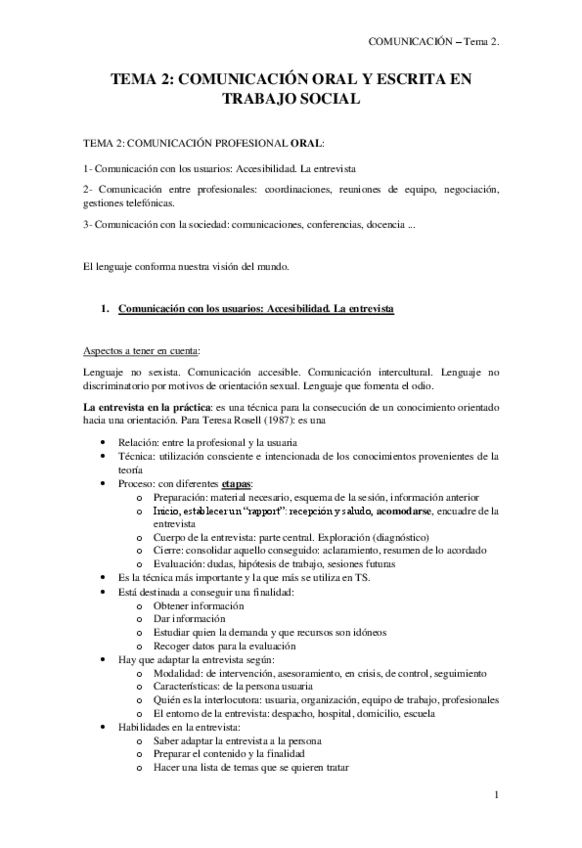 COMUNICACIÓN – Tema 2.

TEMA 2: COMUNICACIÓN ORAL Y ESCRITA EN TRABAJO SOCIAL

TEMA 2: COMUNICACIÓN PROFESIONAL ORAL:

1- Comunicación con los usuarios: Accesibilidad. La entrevista

2- Comunicación entre profesionales: coordinaciones, reuniones de equipo, negociación, gestiones telefónicas.

3- Comunicación con la sociedad: comunicaciones, conferencias, docencia ...

El lenguaje conforma nuestra visión del mundo.

1. Comunicación con los usuarios: Accesibilidad. La entrevista

Aspectos a tener en cuenta:

Lenguaje no sexista. Comunicación accesible. Comunicación intercultural. Lenguaje no discriminatorio por motivos de orientación sexual. Lenguaje que fomenta el odio.

La entrevista en la práctica: es una técnica para la consecución de un conocimiento orientado hacia una orientación. Para Teresa Rosell (1987): es una

• Relación: entre la profesional y la usuaria
• Técnica: utilización consciente e intencionada de los conocimientos provenientes de la teoría
• Proceso: con diferentes etapas:
 o Preparación: material necesario, esquema de la sesión, información anterior
 o Inicio, establecer un "rapport": recepción y saludo, acomodarse, encuadre de la entrevista
 o Cuerpo de la entrevista: parte central. Exploración (diagnóstico)
 o Cierre: consolidar aquello conseguido: aclaramiento, resumen de lo acordado
 o Evaluación: dudas, hipótesis de trabajo, sesiones futuras
• Es la técnica más importante y la que más se utiliza en TS.
• Está destinada a conseguir una finalidad:
 o Obtener información
 o Dar información
 o Estudiar quien la demanda y que recursos son idóneos
 o Recoger datos para la evaluación
• Hay que adaptar la entrevista según:
 o Modalidad: de intervención, asesoramiento, en crisis, de control, seguimiento
 o Características: de la persona usuaria
 o Quién es la interlocutora: usuaria, organización, equipo de trabajo, profesionales
 o El entorno de la entrevista: despacho, hospital, domicilio, escuela
• Habilidades en la entrevista:
 o Saber adaptar la entrevista a la persona
 o Preparar el contenido y la finalidad
 o Hacer una lista de temas que se quieren tratar

1